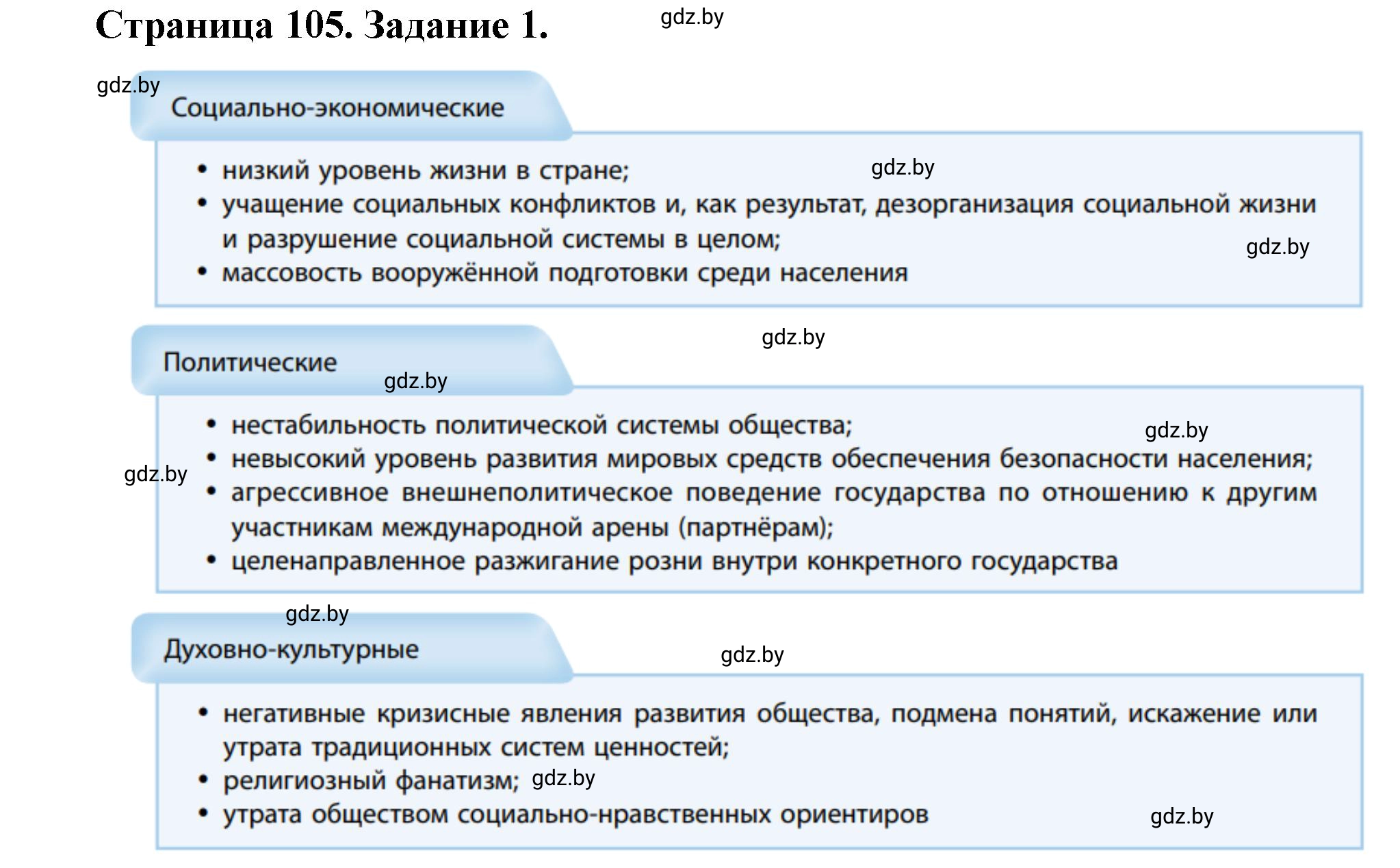 Страница 105. Задание 1.

gdz.by

gdz.by

Социально-экономические

• низкий уровень жизни в стране;

gdz.by

• учащение социальных конфликтов и, как результат, дезорганизация социальной жизни и разрушение социальной системы в целом;

gdz.by

• массовость вооружённой подготовки среди населения

gdz.by

Политические

gdz.by

• нестабильность политической системы общества;

gdz.by

• невысокий уровень развития мировых средств обеспечения безопасности населения;

gdz.by

• агрессивное внешнеполитическое поведение государства по отношению к другим участникам международной арены (партнёрам);

• целенаправленное разжигание розни внутри конкретного государства

gdz.by

Духовно-культурные

gdz.by

• негативные кризисные явления развития общества, подмена понятий, искажение или утрата традиционных систем ценностей;

• религиозный фанатизм; gdz.by

• утрата обществом социально-нравственных ориентиров

gdz.by